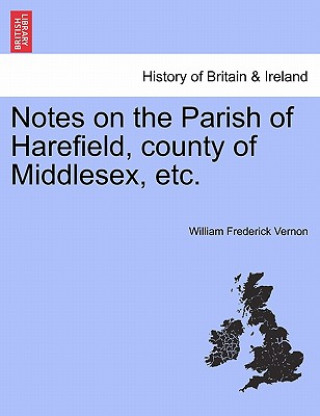 BRITISH LIBRARY

History of Britain & Ireland

Notes on the Parish of Harefield, county of Middlesex, etc.

William Frederick Vernon